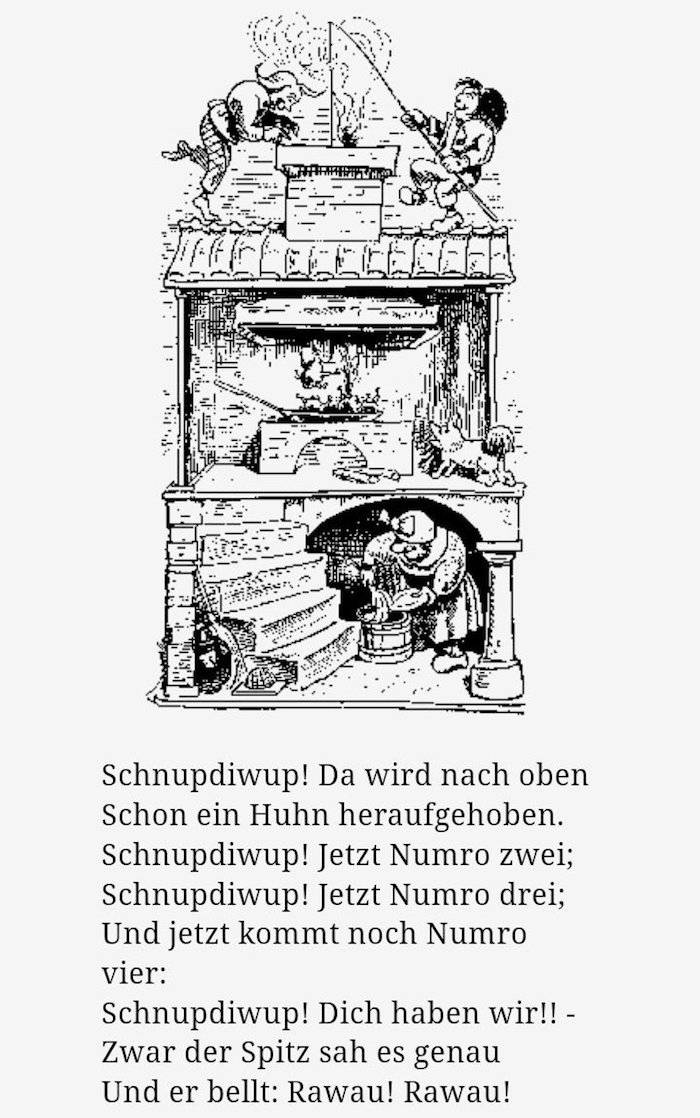 Schnupdiwup! Da wird nach oben
Schon ein Huhn heraufgehoben.
Schnupdiwup! Jetzt Numro zwei;
Schnupdiwup! Jetzt Numro drei;
Und jetzt kommt noch Numro vier:
Schnupdiwup! Dich haben wir!! -
Zwar der Spitz sah es genau
Und er bellt: Rawau! Rawau!